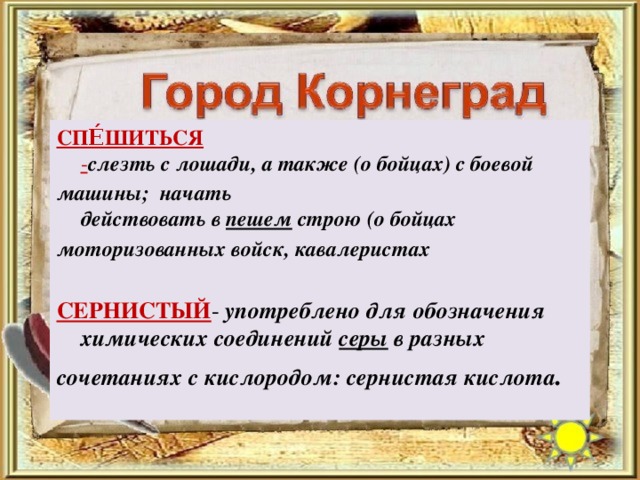 Город Корнеград

СПЕ́ШИТЬСЯ
-слезть с лошади, а также (о бойцах) с боевой машины; начать действовать в пешем строю (о бойцах моторизованных войск, кавалеристах

СЕРНИСТЫЙ- употреблено для обозначения химических соединений серы в разных сочетаниях с кислородом: сернистая кислота.